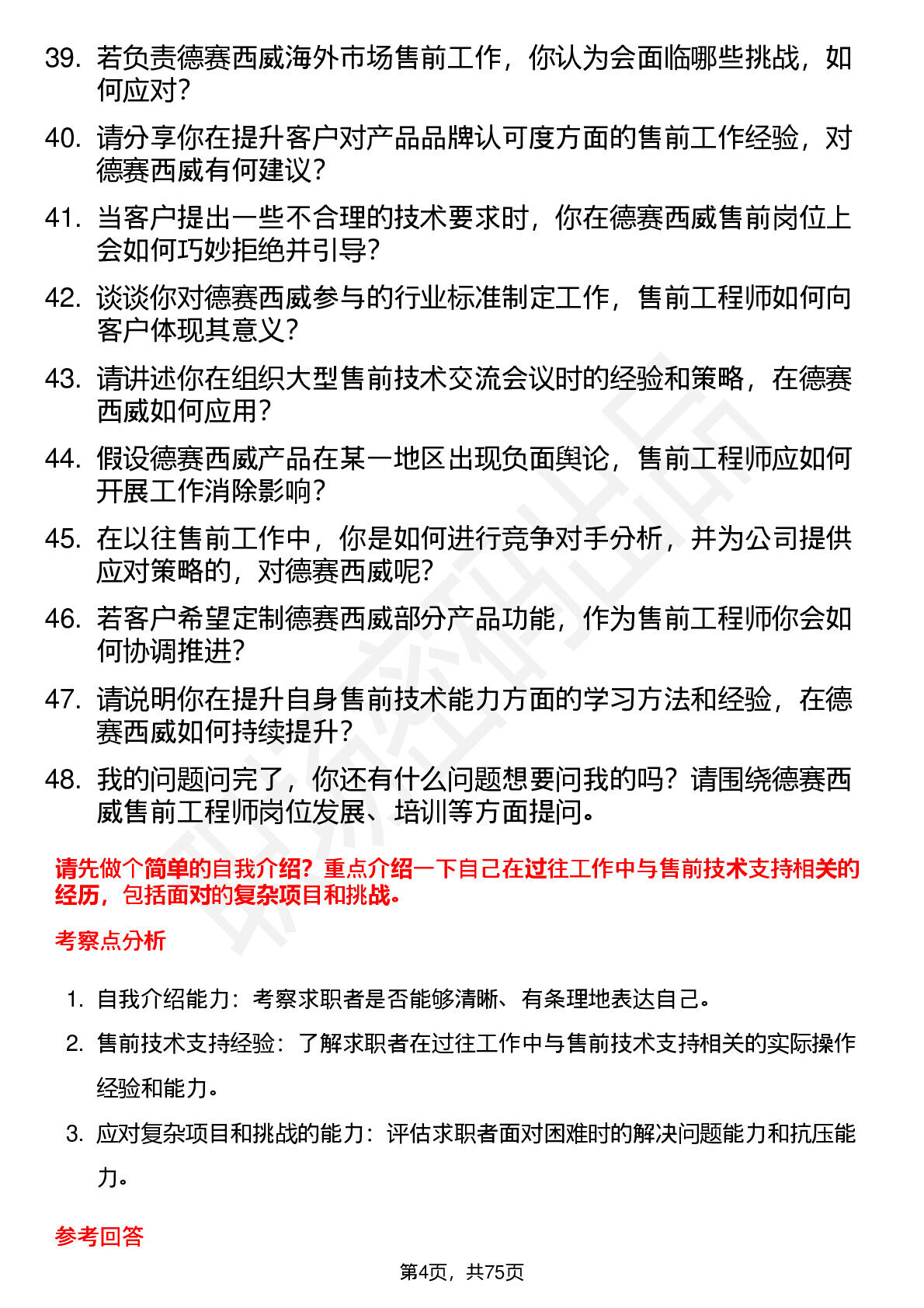 39. 若负责德赛西威海外市场售前工作，你认为会面临哪些挑战，如何应对？

40. 请分享你在提升客户对产品品牌认可度方面的售前工作经验，对德赛西威有何建议？

41. 当客户提出一些不合理的技术要求时，你在德赛西威售前岗位上会如何巧妙拒绝并引导？

42. 谈谈你对德赛西威参与的行业标准制定工作，售前工程师如何向客户体现其意义？

43. 请讲述你在组织大型售前技术交流会议时的经验和策略，在德赛西威如何应用？

44. 假设德赛西威产品在某一地区出现负面舆论，售前工程师应如何开展工作消除影响？

45. 在以往售前工作中，你是如何进行竞争对手分析，并为公司提供应对策略的，对德赛西威呢？

46. 若客户希望定制德赛西威部分产品功能，作为售前工程师你会如何协调推进？

47. 请说明你在提升自身售前技术能力方面的学习方法和经验，在德赛西威如何持续提升？

48. 我的问题问完了，你还有什么问题想要问我的吗？请围绕德赛西威售前工程师岗位发展、培训等方面提问。

请先做个简单的自我介绍？重点介绍一下自己在过往工作中与售前技术支持相关的经历，包括面对的复杂项目和挑战。

考察点分析

1. 自我介绍能力：考察求职者是否能够清晰、有条理地表达自己。
2. 售前技术支持经验：了解求职者在过往工作中与售前技术支持相关的实际操作经验和能力。
3. 应对复杂项目和挑战的能力：评估求职者面对困难时的解决问题能力和抗压能力。

参考回答

第4页，共75页